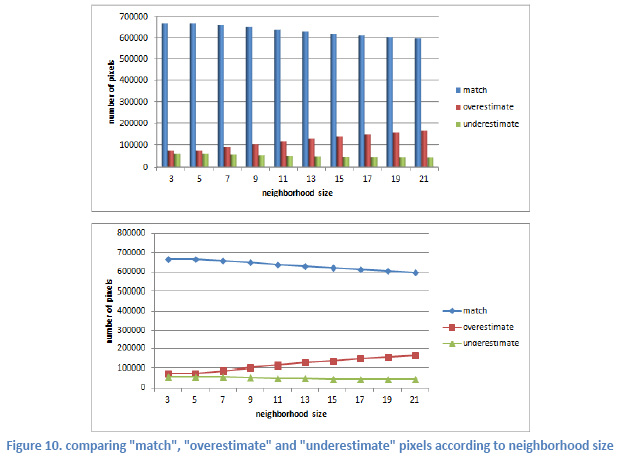 700000
600000
500000
400000
300000
200000
100000
0

number of pixels

3 5 7 9 11 13 15 17 19 21
neighborhood size

match
overestimate
underestimate

800000
700000
600000
500000
400000
300000
200000
100000
0

number of pixels

3 5 7 9 11 13 15 17 19 21
neighborhood size

match
overestimate
underestimate

Figure 10. comparing "match", "overestimate" and "underestimate" pixels according to neighborhood size